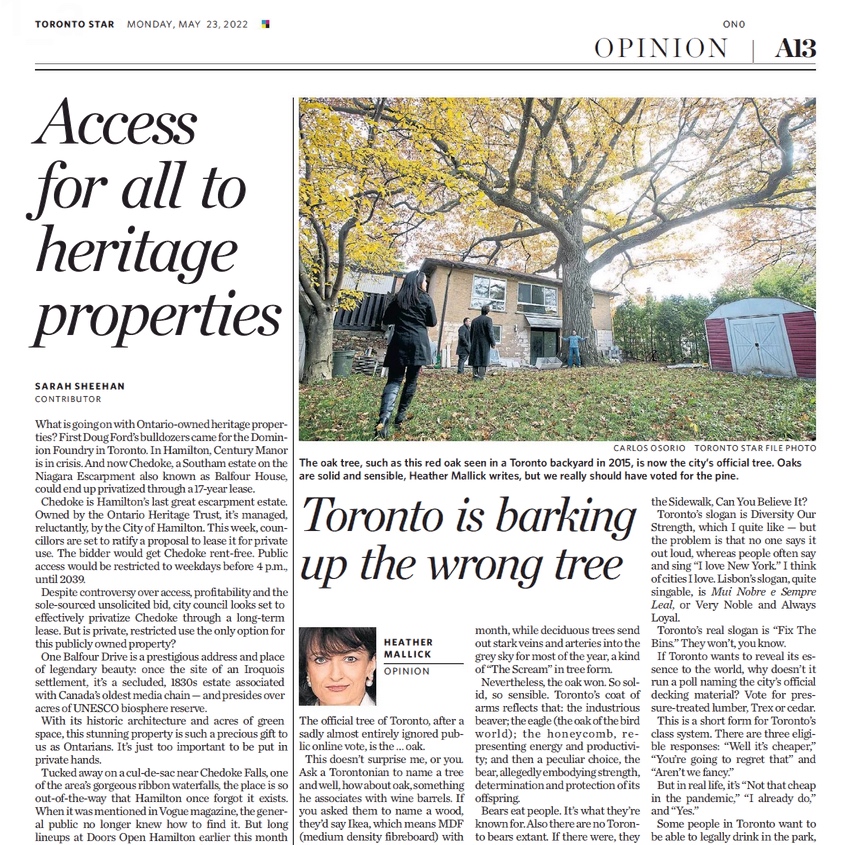 TORONTO STAR MONDAY, MAY 23, 2022

ON0

OPINION | A13

Access for all to heritage properties

SARAH SHEEHAN
CONTRIBUTOR

What is going on with Ontario-owned heritage properties? First Doug Ford's bulldozers came for the Dominion Foundry in Toronto. In Hamilton, Century Manor is in crisis. And now Chedoke, a Southam estate on the Niagara Escarpment also known as Balfour House, could end up privatized through a 17-year lease.

Chedoke is Hamilton's last great escarpment estate. Owned by the Ontario Heritage Trust, it's managed, reluctantly, by the City of Hamilton. This week, councillors are set to ratify a proposal to lease it for private use. The bidder would get Chedoke rent-free. Public access would be restricted to weekdays before 4 p.m., until 2039.

Despite controversy over access, profitability and the sole-sourced unsolicited bid, city council looks set to effectively privatize Chedoke through a long-term lease. But is private, restricted use the only option for this publicly owned property?

One Balfour Drive is a prestigious address and place of legendary beauty: once the site of an Iroquois settlement, it's a secluded, 1830s estate associated with Canada's oldest media chain — and presides over acres of UNESCO biosphere reserve.

With its historic architecture and acres of green space, this stunning property is such a precious gift to us as Ontarians. It's just too important to be put in private hands.

Tucked away on a cul-de-sac near Chedoke Falls, one of the area's gorgeous ribbon waterfalls, the place is so out-of-the-way that Hamilton once forgot it exists. When it was mentioned in Vogue magazine, the general public no longer knew how to find it. But long lineups at Doors Open Hamilton earlier this month

CARLOS OSORIO TORONTO STAR FILE PHOTO
The oak tree, such as this red oak seen in a Toronto backyard in 2015, is now the city's official tree. Oaks are solid and sensible, Heather Mallick writes, but we really should have voted for the pine.

Toronto is barking up the wrong tree

HEATHER MALLICK
OPINION

The official tree of Toronto, after a sadly almost entirely ignored public online vote, is the ... oak.

This doesn't surprise me, or you. Ask a Torontonian to name a tree and well, how about oak, something he associates with wine barrels. If you asked them to name a wood, they'd say Ikea, which means MDF (medium density fibreboard) with

month, while deciduous trees send out stark veins and arteries into the grey sky for most of the year, a kind of "The Scream" in tree form.

Nevertheless, the oak won. So solid, so sensible. Toronto's coat of arms reflects that: the industrious beaver; the eagle (the oak of the bird world); the honeycomb, representing energy and productivity; and then a peculiar choice, the bear, allegedly embodying strength, determination and protection of its offspring.

Bears eat people. It's what they're known for. Also there are no Toronto bears extant. If there were, they

the Sidewalk, Can You Believe It?

Toronto's slogan is Diversity Our Strength, which I quite like — but the problem is that no one says it out loud, whereas people often say and sing "I love New York." I think of cities I love. Lisbon's slogan, quite singable, is Mui Nobre e Sempre Leal, or Very Noble and Always Loyal.

Toronto's real slogan is "Fix The Bins." They won't, you know.

If Toronto wants to reveal its essence to the world, why doesn't it run a poll naming the city's official decking material? Vote for pressure-treated lumber, Trex or cedar.

This is a short form for Toronto's class system. There are three eligible responses: "Well it's cheaper," "You're going to regret that" and "Aren't we fancy."

But in real life, it's "Not that cheap in the pandemic," "I already do," and "Yes."

Some people in Toronto want to be able to legally drink in the park,